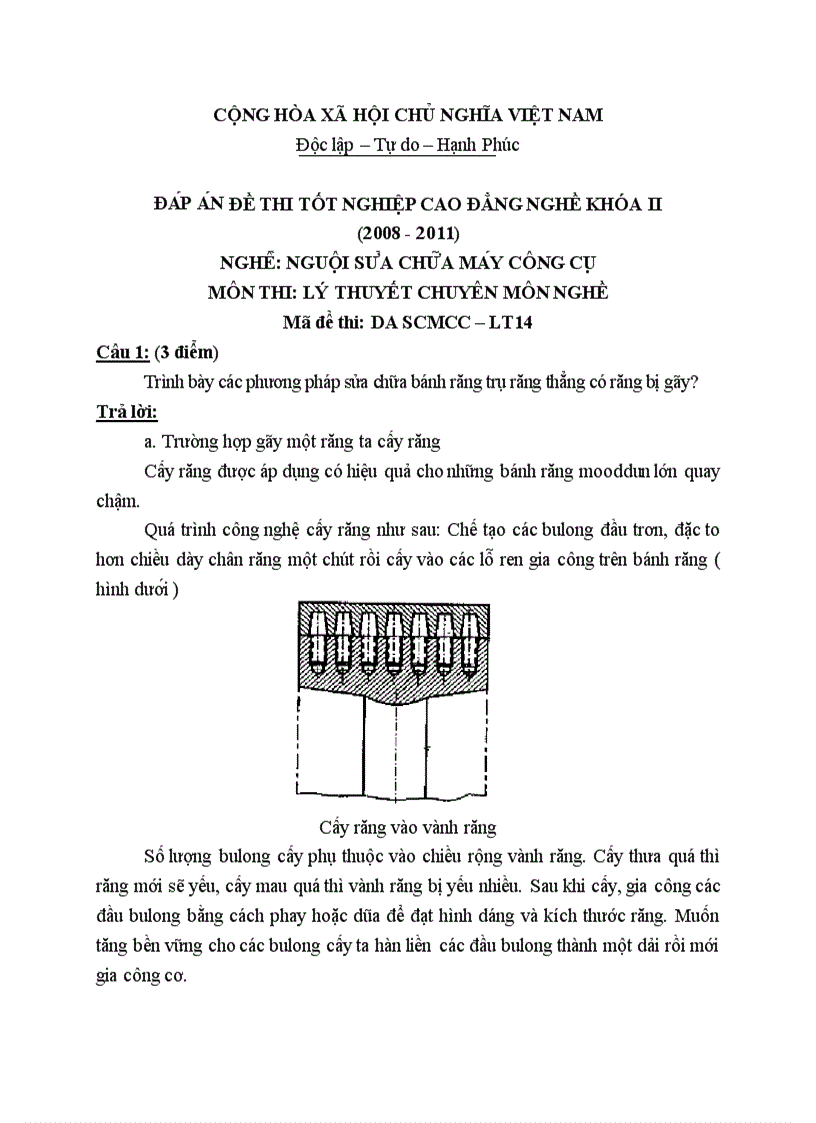 CỘNG HÒA XÃ HỘI CHỦ NGHĨA VIỆT NAM
Độc lập – Tự do – Hạnh Phúc

ĐÁP ÁN ĐỀ THI TỐT NGHIỆP CAO ĐẲNG NGHỀ KHÓA II
(2008 - 2011)
NGHỀ: NGUỘI SỬA CHỮA MÁY CÔNG CỤ
MÔN THI: LÝ THUYẾT CHUYÊN MÔN NGHỀ
Mã đề thi: DA SCMCC – LT14

Câu 1: (3 điểm)

Trình bày các phương pháp sửa chữa bánh răng trụ răng thẳng có răng bị gãy?

Trả lời:

a. Trường hợp gãy một răng ta cấy răng

Cấy răng được áp dụng có hiệu quả cho những bánh răng mooddun lớn quay chậm.

Quá trình công nghệ cấy răng như sau: Chế tạo các bulong đầu trơn, đặc to hơn chiều dày chân răng một chút rồi cấy vào các lỗ ren gia công trên bánh răng ( hình dưới )

Cấy răng vào vành răng

Số lượng bulong cấy phụ thuộc vào chiều rộng vành răng. Cấy thưa quá thì răng mới sẽ yếu, cấy mau quá thì vành răng bị yếu nhiều. Sau khi cấy, gia công các đầu bulong bằng cách phay hoặc dũa để đạt hình dáng và kích thước răng. Muốn tăng bền vững cho các bulong cấy ta hàn liền các đầu bulong thành một dải rồi mới gia công cơ.